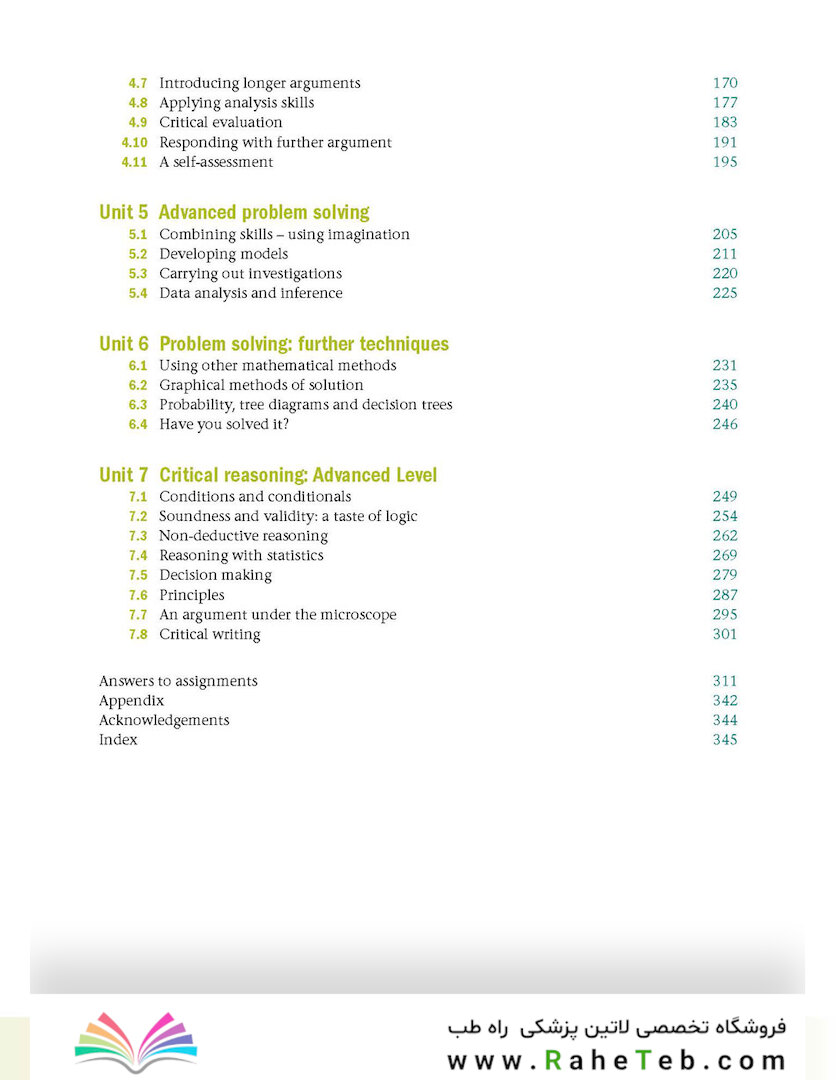 4.7 Introducing longer arguments 170
4.8 Applying analysis skills 177
4.9 Critical evaluation 183
4.10 Responding with further argument 191
4.11 A self-assessment 195

Unit 5 Advanced problem solving
5.1 Combining skills – using imagination 205
5.2 Developing models 211
5.3 Carrying out investigations 220
5.4 Data analysis and inference 225

Unit 6 Problem solving: further techniques
6.1 Using other mathematical methods 231
6.2 Graphical methods of solution 235
6.3 Probability, tree diagrams and decision trees 240
6.4 Have you solved it? 246

Unit 7 Critical reasoning: Advanced Level
7.1 Conditions and conditionals 249
7.2 Soundness and validity: a taste of logic 254
7.3 Non-deductive reasoning 262
7.4 Reasoning with statistics 269
7.5 Decision making 279
7.6 Principles 287
7.7 An argument under the microscope 295
7.8 Critical writing 301

Answers to assignments 311
Appendix 342
Acknowledgements 344
Index 345

فروشگاه تخصصی لاتین پزشکی راه طب
www.RaheTeb.com